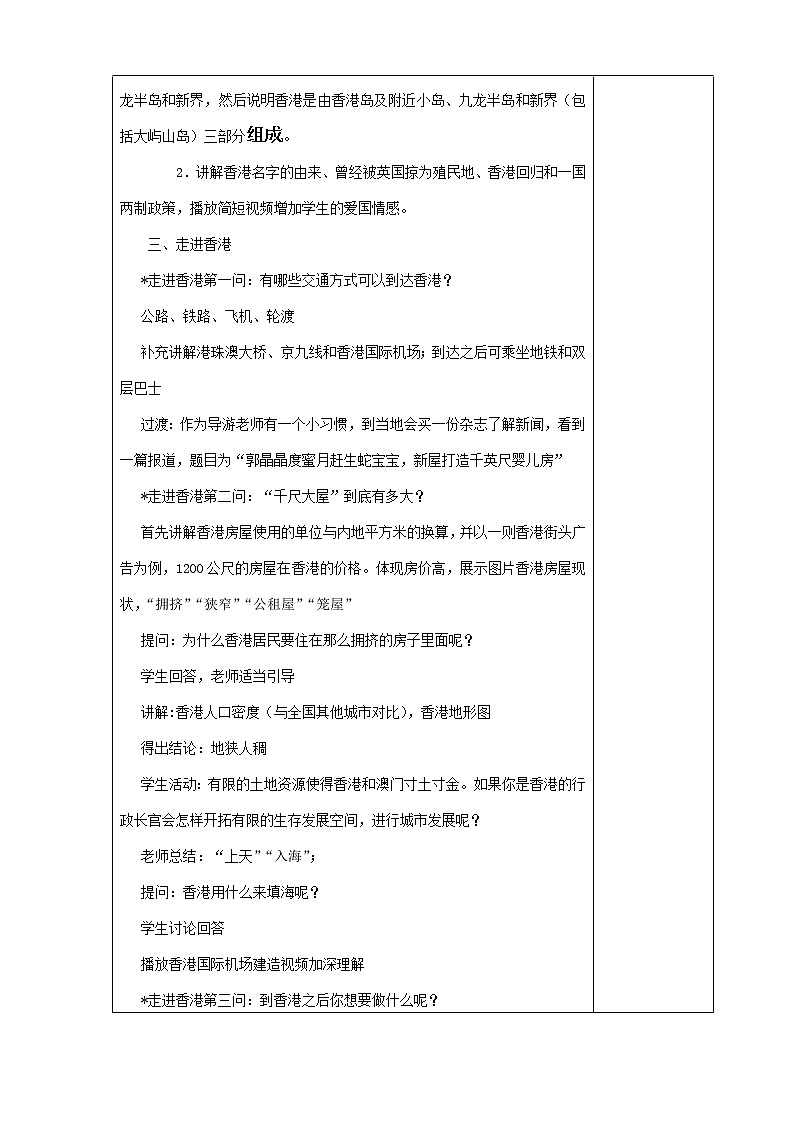 龙半岛和新界，然后说明香港是由香港岛及附近小岛、九龙半岛和新界（包括大屿山岛）三部分组成。

2．讲解香港名字的由来、曾经被英国掠为殖民地、香港回归和一国两制政策，播放简短视频增加学生的爱国情感。

三、走进香港

*走进香港第一问：有哪些交通方式可以到达香港？

公路、铁路、飞机、轮渡

补充讲解港珠澳大桥、京九线和香港国际机场；到达之后可乘坐地铁和双层巴士

过渡：作为导游老师有一个小习惯，到当地会买一份杂志了解新闻，看到一篇报道，题目为“郭晶晶度蜜月赶生蛇宝宝，新屋打造千英尺婴儿房”

*走进香港第二问：“千尺大屋”到底有多大？

首先讲解香港房屋使用的单位与内地平方米的换算，并以一则香港街头广告为例，1200公尺的房屋在香港的价格。体现房价高，展示图片香港房屋现状，“拥挤”“狭窄”“公租屋”“笼屋”

提问：为什么香港居民要住在那么拥挤的房子里面呢？

学生回答，老师适当引导

讲解：香港人口密度（与全国其他城市对比），香港地形图

得出结论：地狭人稠

学生活动：有限的土地资源使得香港和澳门寸土寸金。如果你是香港的行政长官会怎样开拓有限的生存发展空间，进行城市发展呢？

老师总结：“上天”“入海”；

提问：香港用什么来填海呢？

学生讨论回答

播放香港国际机场建造视频加深理解

*走进香港第三问：到香港之后你想要做什么呢？